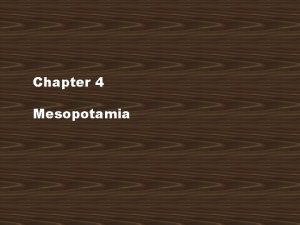 Chapter 4

Mesopotamia